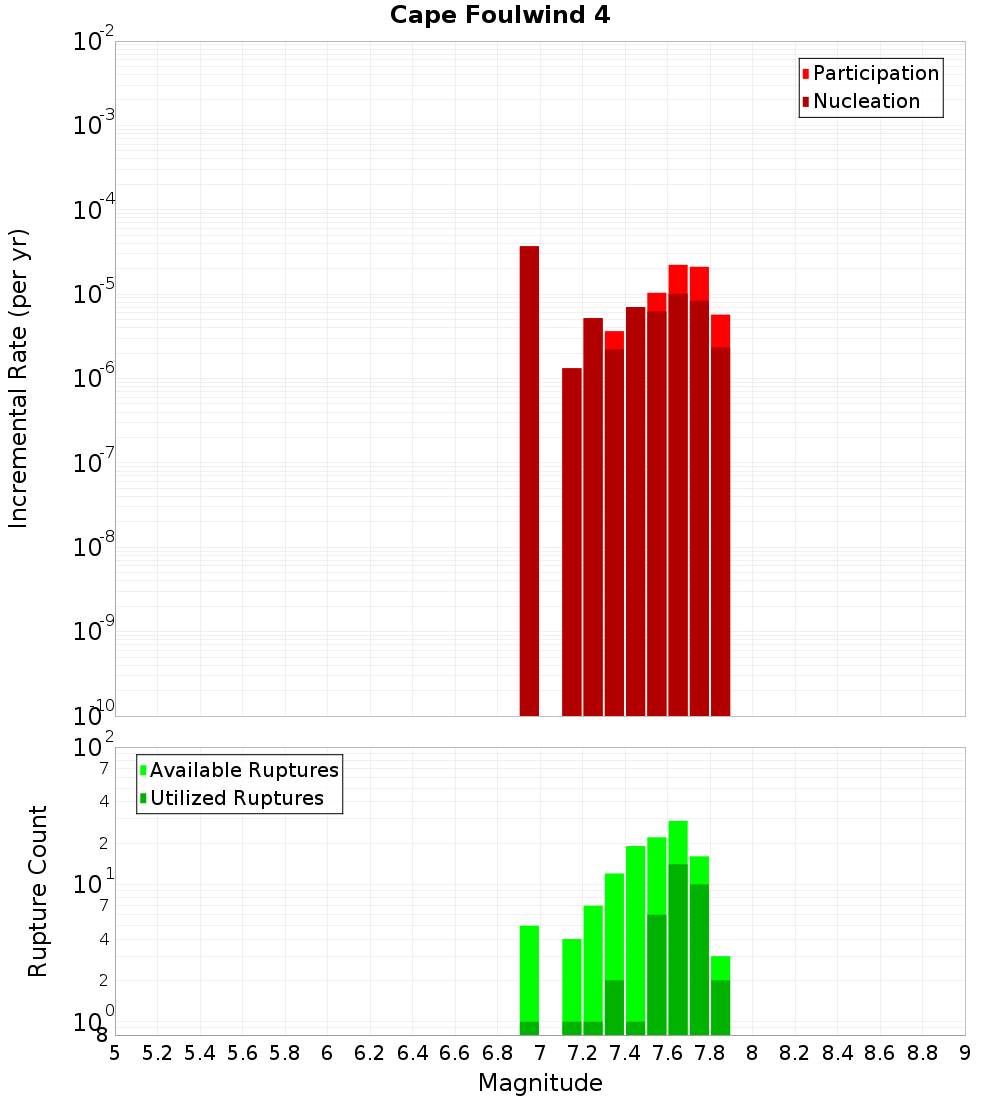 Cape Foulwind 4

Participation
Nucleation

Incremental Rate (per yr)

$10^{-2}$
$10^{-3}$
$10^{-4}$
$10^{-5}$
$10^{-6}$
$10^{-7}$
$10^{-8}$
$10^{-9}$
$10^{-10}$

Available Ruptures
Utilized Ruptures

Rupture Count

$10^{2}$
7
4
2
$10^{1}$
7
4
2
$10^{0}$
8

5 5.2 5.4 5.6 5.8 6 6.2 6.4 6.6 6.8 7 7.2 7.4 7.6 7.8 8 8.2 8.4 8.6 8.8 9

Magnitude